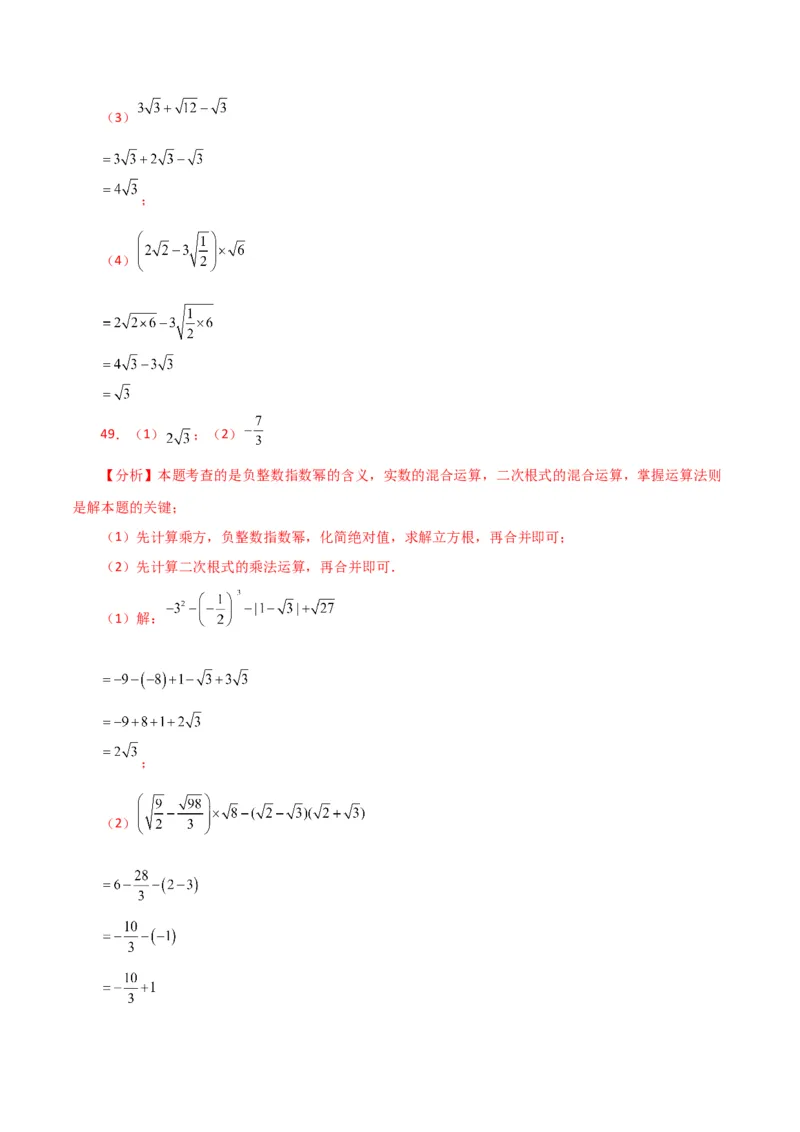 （3）$3\sqrt{3}+\sqrt{12}-\sqrt{3}$

$=3\sqrt{3}+2\sqrt{3}-\sqrt{3}$

$=4\sqrt{3}$；

（4）$\left(2\sqrt{2}-3\sqrt{\frac{1}{2}}\right)\times\sqrt{6}$

$=2\sqrt{2\times6}-3\sqrt{\frac{1}{2}\times6}$

$=4\sqrt{3}-3\sqrt{3}$

$=\sqrt{3}$

49. （1）$2\sqrt{3}$；（2）$-\frac{7}{3}$

【分析】本题考查的是负整数指数幂的含义，实数的混合运算，二次根式的混合运算，掌握运算法则是解本题的关键；

（1）先计算乘方，负整数指数幂，化简绝对值，求解立方根，再合并即可；

（2）先计算二次根式的乘法运算，再合并即可．

（1）解：$-3^2-\left(-\frac{1}{2}\right)^{-3}-|1-\sqrt{3}|+\sqrt{27}$

$=-9-(-8)+1-\sqrt{3}+3\sqrt{3}$

$=-9+8+1+2\sqrt{3}$

$=2\sqrt{3}$；

（2）$\left(\sqrt{\frac{9}{2}}-\frac{\sqrt{98}}{3}\right)\times\sqrt{8}-(\sqrt{2}-\sqrt{3})(\sqrt{2}+\sqrt{3})$

$=6-\frac{28}{3}-(2-3)$

$=-\frac{10}{3}-(-1)$

$=-\frac{10}{3}+1$